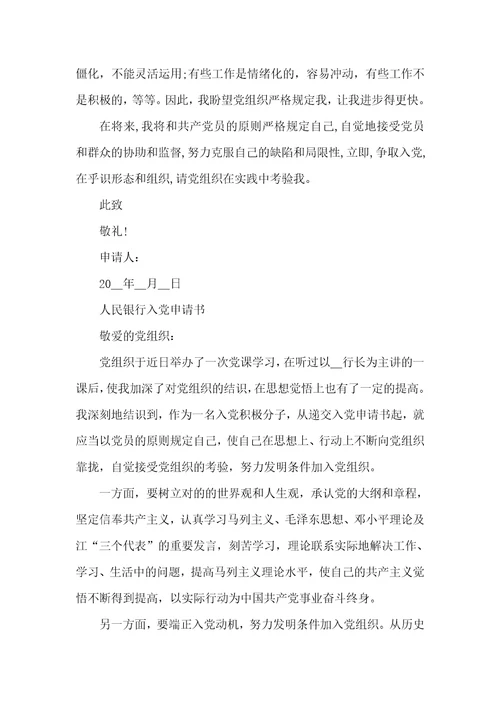 僵化，不能灵活运用;有些工作是情绪化的，容易冲动，有些工作不是积极的，等等。因此，我盼望党组织严格规定我，让我进步得更快。

在将来，我将和共产党员的原则严格规定自己，自觉地接受党员和群众的协助和监督，努力克服自己的缺陷和局限性，立即，争取入党，在乎识形态和组织，请党组织在实践中考验我。

此致

敬礼!

申请人:

20__年__月__日

人民银行入党申请书

敬爱的党组织:

党组织于近日举办了一次党课学习，在听过以__行长为主讲的一课后，使我加深了对党组织的结识，在思想觉悟上也有了一定的提高。我深刻地结识到，作为一名入党积极分子，从递交入党申请书起，就应当以党员的原则规定自己，使自己在思想上、行动上不断向党组织靠拢，自觉接受党组织的考验，努力发明条件加入党组织。

一方面，要树立对的的世界观和人生观，承认党的大纲和章程，坚定信奉共产主义，认真学习马列主义、毛泽东思想、邓小平理论及江“三个代表”的重要发言，刻苦学习，理论联系实际地解决工作、学习、生活中的问题，提高马列主义理论水平，使自己的共产主义觉悟不断得到提高，以实际行动为中国共产党事业奋斗终身。

另一方面，要端正入党动机，努力发明条件加入党组织。从历史